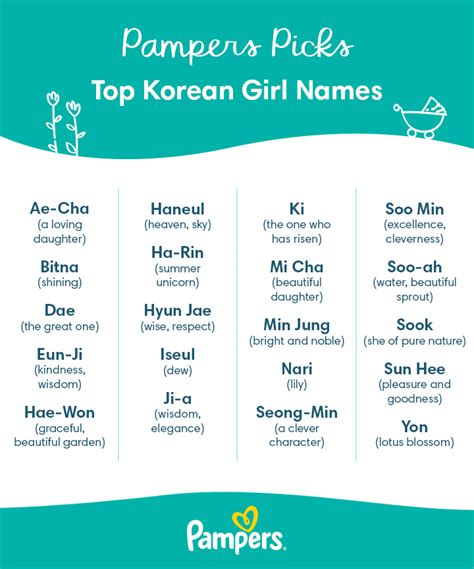 Pampers Picks
Top Korean Girl Names

Ae-Cha
(a loving daughter)

Bitna
(shining)

Dae
(the great one)

Eun-Ji
(kindness, wisdom)

Hae-Won
(graceful, beautiful garden)

Haneul
(heaven, sky)

Ha-Rin
(summer unicorn)

Hyun Jae
(wise, respect)

Iseul
(dew)

Ji-a
(wisdom, elegance)

Ki
(the one who has risen)

Mi Cha
(beautiful daughter)

Min Jung
(bright and noble)

Nari
(lily)

Seong-Min
(a clever character)

Soo Min
(excellence, cleverness)

Soo-ah
(water, beautiful sprout)

Sook
(she of pure nature)

Sun Hee
(pleasure and goodness)

Yon
(lotus blossom)

Pampers.